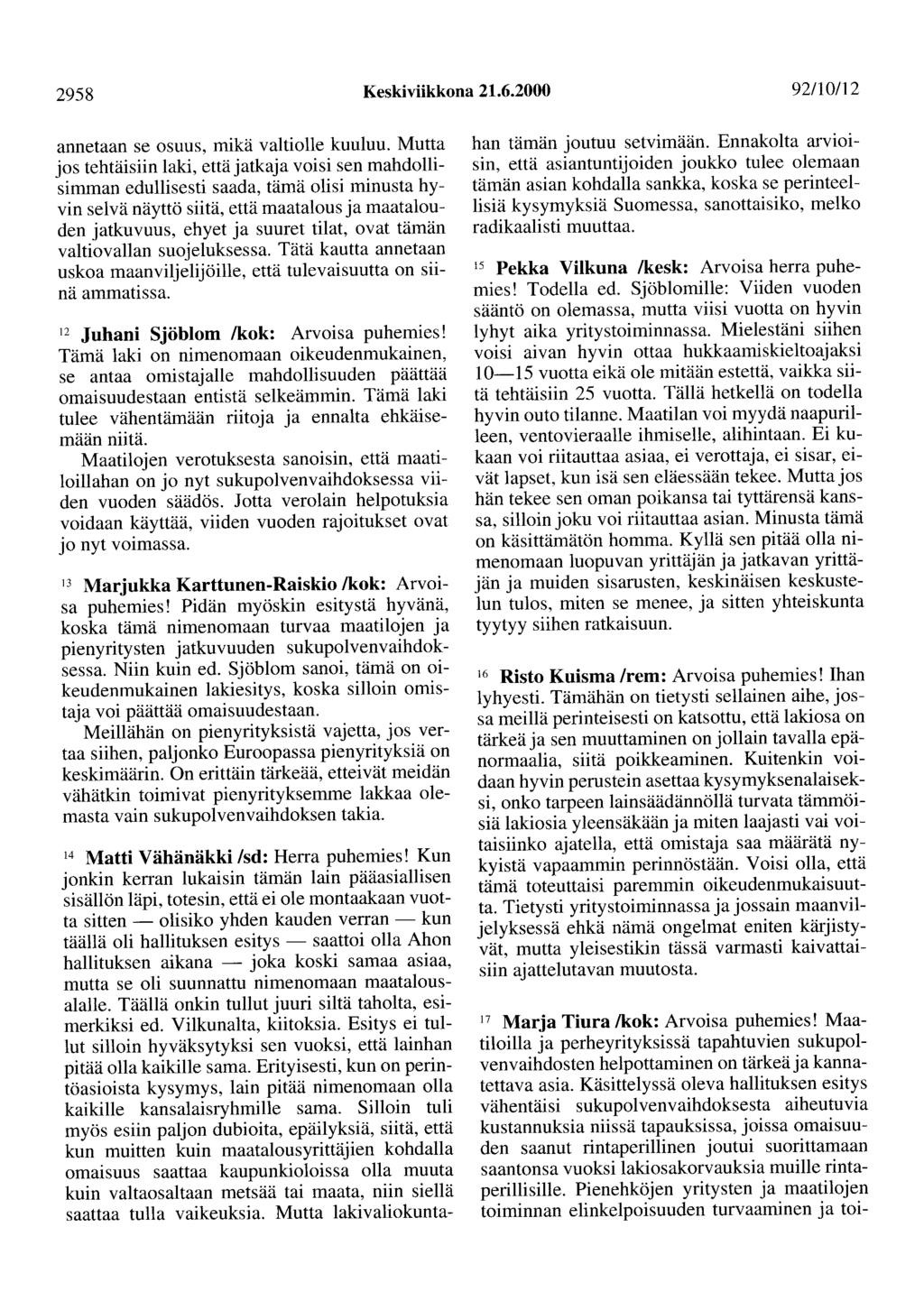 2958 Keskiviikkona 21.6.2000 92/10/12

annetaan se osuus, mikä valtiolle kuuluu. Mutta jos tehtäisiin laki, että jatkaja voisi sen mahdollisimman edullisesti saada, tämä olisi minusta hyvin selvä näyttö siitä, että maatalous ja maatalouden jatkuvuus, ehyet ja suuret tilat, ovat tämän valtiovallan suojeluksessa. Tätä kautta annetaan uskoa maanviljelijöille, että tulevaisuutta on siinä ammatissa.

$^{12}$ Juhani Sjöblom /kok: Arvoisa puhemies! Tämä laki on nimenomaan oikeudenmukainen, se antaa omistajalle mahdollisuuden päättää omaisuudestaan entistä selkeämmin. Tämä laki tulee vähentämään riitoja ja ennalta ehkäisemään niitä.

Maatilojen verotuksesta sanoisin, että maatiloillahan on jo nyt sukupolvenvaihdoksessa viiden vuoden säädös. Jotta verolain helpotuksia voidaan käyttää, viiden vuoden rajoitukset ovat jo nyt voimassa.

$^{13}$ Marjukka Karttunen-Raiskio /kok: Arvoisa puhemies! Pidän myöskin esitystä hyvänä, koska tämä nimenomaan turvaa maatilojen ja pienyritysten jatkuvuuden sukupolvenvaihdoksessa. Niin kuin ed. Sjöblom sanoi, tämä on oikeudenmukainen lakiesitys, koska silloin omistaja voi päättää omaisuudestaan.

Meillähän on pienyrityksistä vajetta, jos vertaa siihen, paljonko Euroopassa pienyrityksiä on keskimäärin. On erittäin tärkeää, etteivät meidän vähätkin toimivat pienyrityksemme lakkaa olemasta vain sukupolvenvaihdoksen takia.

$^{14}$ Matti Vähänäkki /sd: Herra puhemies! Kun jonkin kerran lukaisin tämän lain pääasiallisen sisällön läpi, totesin, että ei ole montaakaan vuotta sitten — olisiko yhden kauden verran — kun täällä oli hallituksen esitys — saattoi olla Ahon hallituksen aikana — joka koski samaa asiaa, mutta se oli suunnattu nimenomaan maatalousalalle. Täällä onkin tullut juuri siltä taholta, esimerkiksi ed. Vilkunalta, kiitoksia. Esitys ei tullut silloin hyväksytyksi sen vuoksi, että lainhan pitää olla kaikille sama. Erityisesti, kun on perintöasioista kysymys, lain pitää nimenomaan olla kaikille kansalaisryhmille sama. Silloin tuli myös esiin paljon dubioita, epäilyksiä, siitä, että kun muitten kuin maatalousyrittäjien kohdalla omaisuus saattaa kaupunkioloissa olla muuta kuin valtaosaltaan metsää tai maata, niin siellä saattaa tulla vaikeuksia. Mutta lakivaliokuntahan tämän joutuu setvimään. Ennakolta arvioisin, että asiantuntijoiden joukko tulee olemaan tämän asian kohdalla sankka, koska se perinteellisiä kysymyksiä Suomessa, sanottaisiko, melko radikaalisti muuttaa.

$^{15}$ Pekka Vilkuna /kesk: Arvoisa herra puhemies! Todella ed. Sjöblomille: Viiden vuoden sääntö on olemassa, mutta viisi vuotta on hyvin lyhyt aika yritystoiminnassa. Mielestäni siihen voisi aivan hyvin ottaa hukkaamiskieltoajaksi 10—15 vuotta eikä ole mitään estettä, vaikka siitä tehtäisiin 25 vuotta. Tällä hetkellä on todella hyvin outo tilanne. Maatilan voi myydä naapurilleen, ventovieraalle ihmiselle, alihintaan. Ei kukaan voi riitauttaa asiaa, ei verottaja, ei sisar, eivät lapset, kun isä sen eläessään tekee. Mutta jos hän tekee sen oman poikansa tai tyttärensä kanssa, silloin joku voi riitauttaa asian. Minusta tämä on käsittämätön homma. Kyllä sen pitää olla nimenomaan luopuvan yrittäjän ja jatkavan yrittäjän ja muiden sisarusten, keskinäisen keskustelun tulos, miten se menee, ja sitten yhteiskunta tyytyy siihen ratkaisuun.

$^{16}$ Risto Kuisma /rem: Arvoisa puhemies! Ihan lyhyesti. Tämähän on tietysti sellainen aihe, jossa meillä perinteisesti on katsottu, että lakiosa on tärkeä ja sen muuttaminen on jollain tavalla epänormaalia, siitä poikkeaminen. Kuitenkin voidaan hyvin perustein asettaa kysymyksenalaiseksi, onko tarpeen lainsäädännöllä turvata tämmöisiä lakiosia yleensäkään ja miten laajasti vai voitaisiinko ajatella, että omistaja saa määrätä nykyistä vapaammin perinnöstään. Voisi olla, että tämä toteuttaisi paremmin oikeudenmukaisuutta. Tietysti yritystoiminnassa ja jossain maanviljelyksessä ehkä nämä ongelmat eniten kärjistyvät, mutta yleisestikin tässä varmasti kaivattaisiin ajattelutavan muutosta.

$^{17}$ Marja Tiura /kok: Arvoisa puhemies! Maatiloilla ja perheyrityksissä tapahtuvien sukupolvenvaihdosten helpottaminen on tärkeä ja kannatettava asia. Käsittelyssä oleva hallituksen esitys vähentäisi sukupolvenvaihdoksesta aiheutuvia kustannuksia niissä tapauksissa, joissa omaisuuden saanut rintaperillinen joutui suorittamaan saantonsa vuoksi lakiosakorvauksia muille rintaperillisille. Pienehköjen yritysten ja maatilojen toiminnan elinkelpoisuuden turvaaminen ja toi-